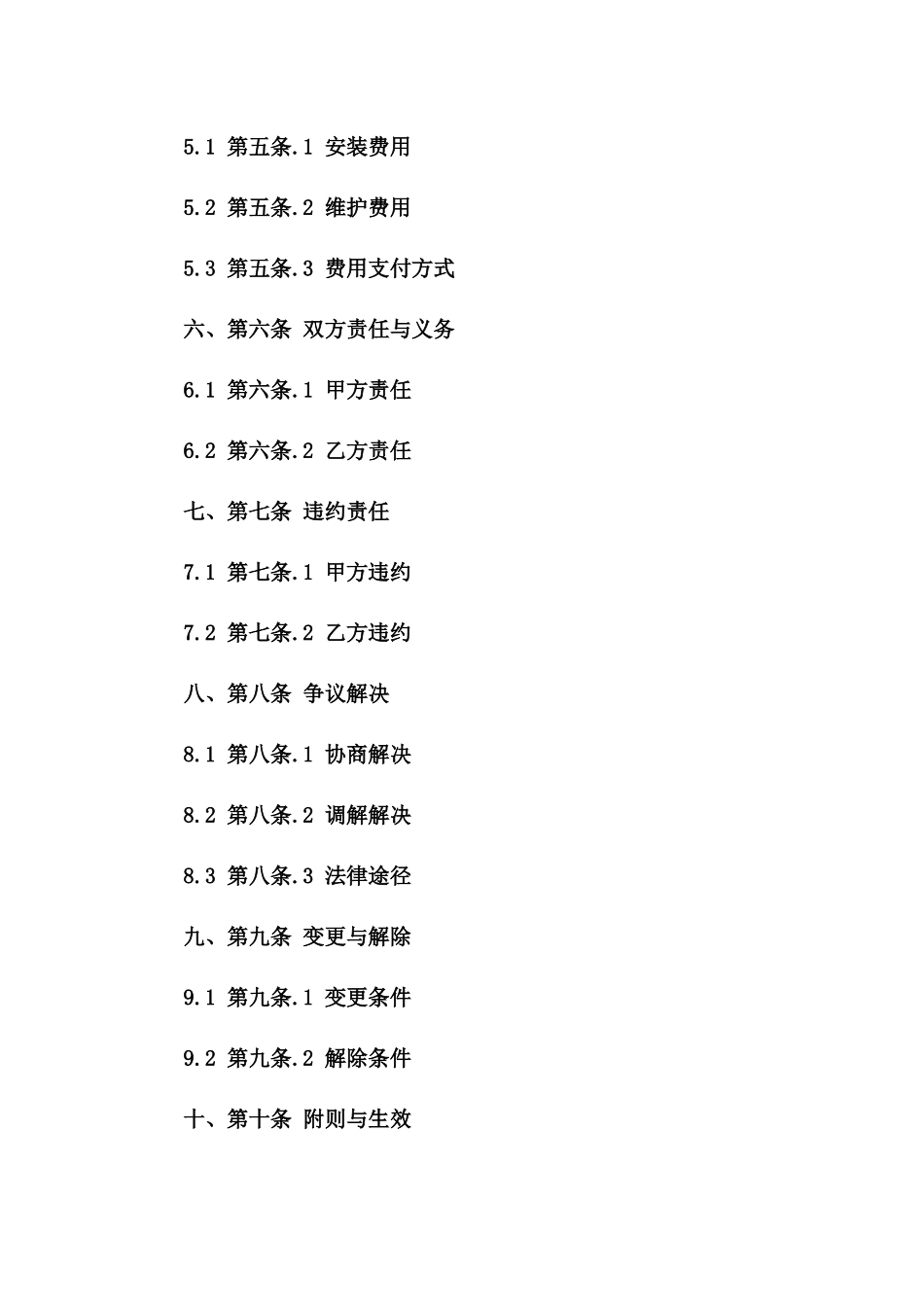 5.1 第五条.1 安装费用

5.2 第五条.2 维护费用

5.3 第五条.3 费用支付方式

六、第六条 双方责任与义务

6.1 第六条.1 甲方责任

6.2 第六条.2 乙方责任

七、第七条 违约责任

7.1 第七条.1 甲方违约

7.2 第七条.2 乙方违约

八、第八条 争议解决

8.1 第八条.1 协商解决

8.2 第八条.2 调解解决

8.3 第八条.3 法律途径

九、第九条 变更与解除

9.1 第九条.1 变更条件

9.2 第九条.2 解除条件

十、第十条 附则与生效